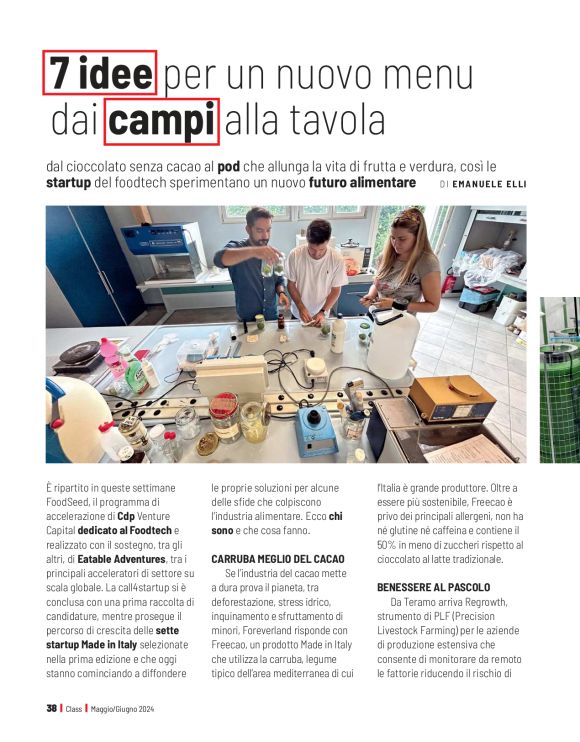 7 idee per un nuovo menu dai campi alla tavola

dal cioccolato senza cacao al pod che allunga la vita di frutta e verdura, così le startup del foodtech sperimentano un nuovo futuro alimentare

DI EMANUELE ELLI

È ripartito in queste settimane FoodSeed, il programma di accelerazione di Cdp Venture Capital dedicato al Foodtech e realizzato con il sostegno, tra gli altri, di Eatable Adventures, tra i principali acceleratori di settore su scala globale. La call4startup si è conclusa con una prima raccolta di candidature, mentre prosegue il percorso di crescita delle sette startup Made in Italy selezionate nella prima edizione e che oggi stanno cominciando a diffondere le proprie soluzioni per alcune delle sfide che colpiscono l'industria alimentare. Ecco chi sono e che cosa fanno.

CARRUBA MEGLIO DEL CACAO

Se l'industria del cacao mette a dura prova il pianeta, tra deforestazione, stress idrico, inquinamento e sfruttamento di minori, Foreverland risponde con Freecao, un prodotto Made in Italy che utilizza la carruba, legume tipico dell'area mediterranea di cui l'Italia è grande produttore. Oltre a essere più sostenibile, Freecao è privo dei principali allergeni, non ha né glutine né caffeina e contiene il 50% in meno di zuccheri rispetto al cioccolato al latte tradizionale.

BENESSERE AL PASCOLO

Da Teramo arriva Regrowth, strumento di PLF (Precision Livestock Farming) per le aziende di produzione estensiva che consente di monitorare da remoto le fattorie riducendo il rischio di

38 | Class | Maggio/Giugno 2024